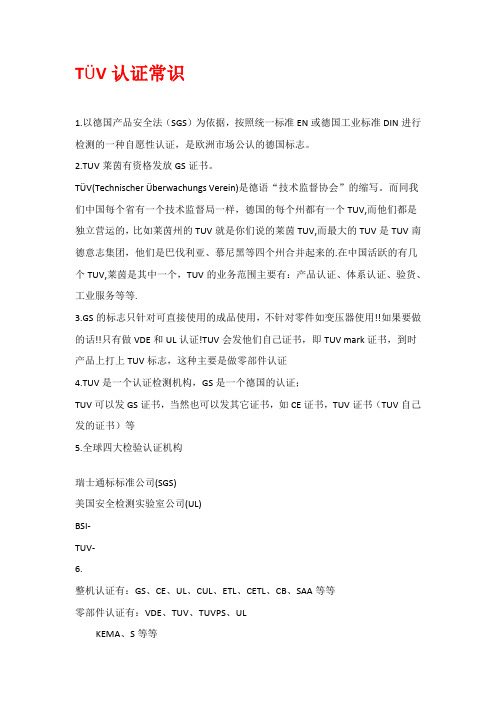 TÜV 认证常识

1.以德国产品安全法（SGS）为依据，按照统一标准 EN 或德国工业标准 DIN 进行检测的一种自愿性认证，是欧洲市场公认的德国标志。

2.TUV 莱茵有资格发放 GS 证书。

TÜV(Technischer Überwachungs Verein)是德语“技术监督协会”的缩写。而同我们中国每个省有一个技术监督局一样，德国的每个州都有一个 TUV,而他们都是独立营运的，比如莱茵州的 TUV 就是你们说的莱茵 TUV,而最大的 TUV 是 TUV 南德意志集团，他们是巴伐利亚、慕尼黑等四个州合并起来的.在中国活跃的有几个 TUV,莱茵是其中一个，TUV 的业务范围主要有：产品认证、体系认证、验货、工业服务等等.

3.GS 的标志只针对可直接使用的成品使用，不针对零件如变压器使用!!如果要做的话!!只有做 VDE 和 UL 认证!TUV 会发他们自己证书，即 TUV mark 证书，到时产品上打上 TUV 标志，这种主要是做零部件认证

4.TUV 是一个认证检测机构，GS 是一个德国的认证：

TUV 可以发 GS 证书，当然也可以发其它证书，如 CE 证书，TUV 证书（TUV 自己发的证书）等

5.全球四大检验认证机构

瑞士通标标准公司(SGS)

美国安全检测实验室公司(UL)

BSI-

TUV-

6.

整机认证有：GS、CE、UL、CUL、ETL、CETL、CB、SAA 等等

零部件认证有：VDE、TUV、TUVPS、UL

KEMA、S 等等